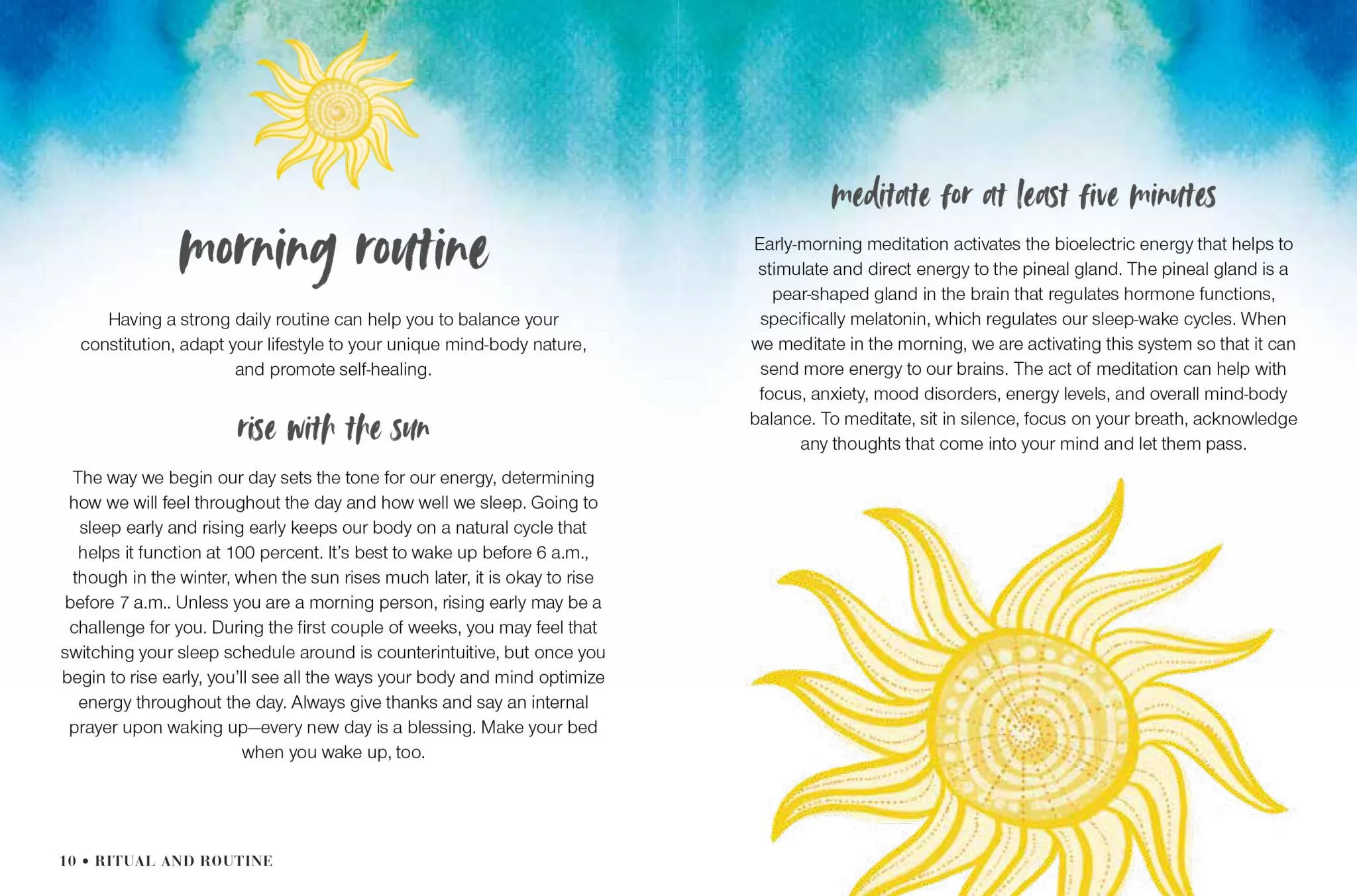 morning routine

Having a strong daily routine can help you to balance your constitution, adapt your lifestyle to your unique mind-body nature, and promote self-healing.

rise with the sun

The way we begin our day sets the tone for our energy, determining how we will feel throughout the day and how well we sleep. Going to sleep early and rising early keeps our body on a natural cycle that helps it function at 100 percent. It's best to wake up before 6 a.m., though in the winter, when the sun rises much later, it is okay to rise before 7 a.m.. Unless you are a morning person, rising early may be a challenge for you. During the first couple of weeks, you may feel that switching your sleep schedule around is counterintuitive, but once you begin to rise early, you'll see all the ways your body and mind optimize energy throughout the day. Always give thanks and say an internal prayer upon waking up—every new day is a blessing. Make your bed when you wake up, too.

10 • RITUAL AND ROUTINE

meditate for at least five minutes

Early-morning meditation activates the bioelectric energy that helps to stimulate and direct energy to the pineal gland. The pineal gland is a pear-shaped gland in the brain that regulates hormone functions, specifically melatonin, which regulates our sleep-wake cycles. When we meditate in the morning, we are activating this system so that it can send more energy to our brains. The act of meditation can help with focus, anxiety, mood disorders, energy levels, and overall mind-body balance. To meditate, sit in silence, focus on your breath, acknowledge any thoughts that come into your mind and let them pass.